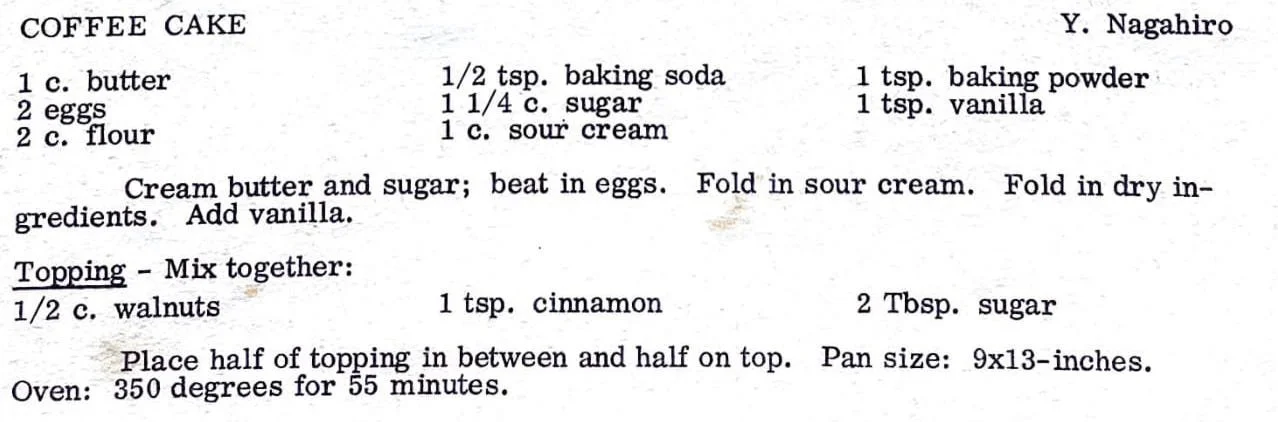 COFFEE CAKE
Y. Nagahiro

1 c. butter
2 eggs
2 c. flour

1/2 tsp. baking soda
1 1/4 c. sugar
1 c. sour cream

1 tsp. baking powder
1 tsp. vanilla

Cream butter and sugar; beat in eggs. Fold in sour cream. Fold in dry ingredients. Add vanilla.

Topping - Mix together:
1/2 c. walnuts
1 tsp. cinnamon
2 Tbsp. sugar

Place half of topping in between and half on top. Pan size: 9x13-inches. Oven: 350 degrees for 55 minutes.